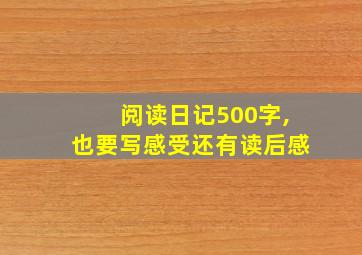 阅读日记500字,
也要写感受还有读后感